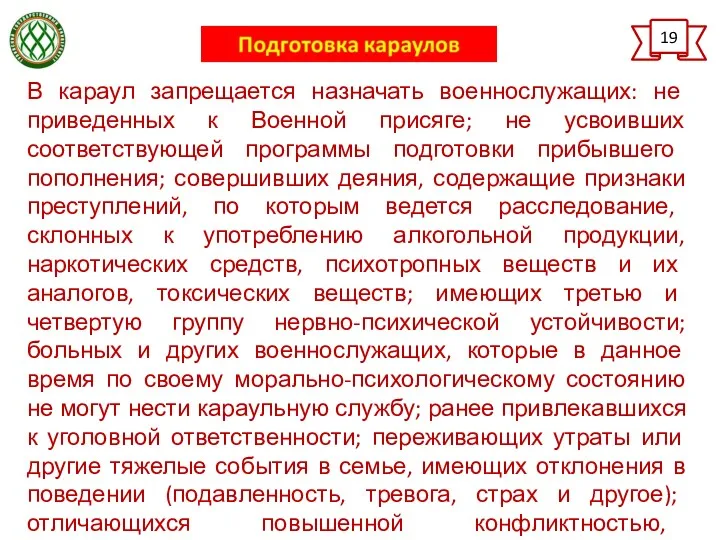 Подготовка караулов

19

В караул запрещается назначать военнослужащих: не приведенных к Военной присяге; не усвоивших соответствующей программы подготовки прибывшего пополнения; совершивших деяния, содержащие признаки преступлений, по которым ведется расследование, склонных к употреблению алкогольной продукции, наркотических средств, психотропных веществ и их аналогов, токсических веществ; имеющих третью и четвертую группу нервно-психической устойчивости; больных и других военнослужащих, которые в данное время по своему морально-психологическому состоянию не могут нести караульную службу; ранее привлекавшихся к уголовной ответственности; переживающих утраты или другие тяжелые события в семье, имеющих отклонения в поведении (подавленность, тревога, страх и другое); отличающихся повышенной конфликтностью,